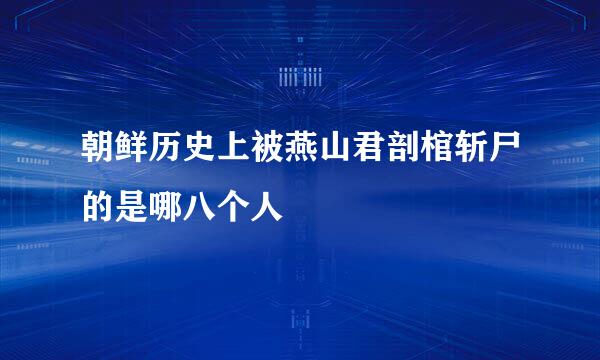 朝鲜历史上被燕山君剖棺斩尸的是哪八个人